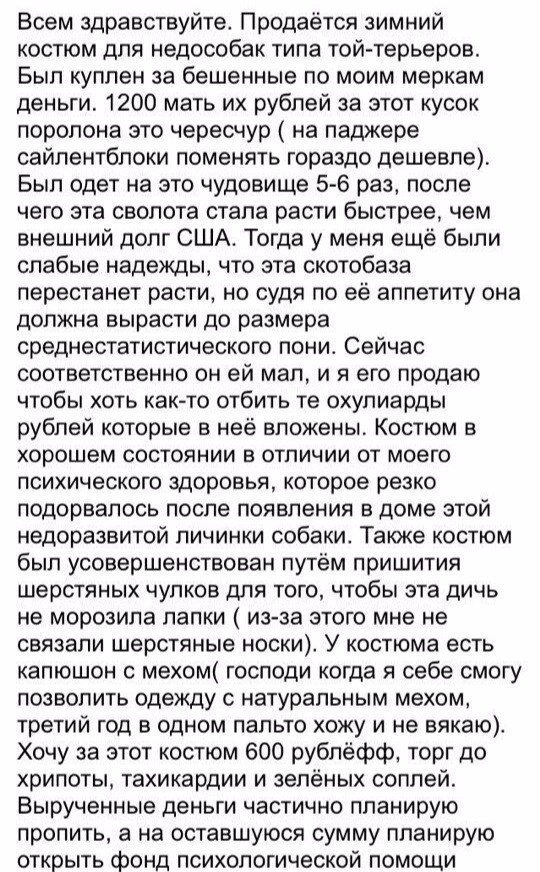 Всем здравствуйте. Продаётся зимний костюм для недособак типа той-терьеров. Был куплен за бешенные по моим меркам деньги. 1200 мать их рублей за этот кусок поролона это чересчур ( на паджере сайлентблоки поменять гораздо дешевле). Был одет на это чудовище 5-6 раз, после чего эта сволота стала расти быстрее, чем внешний долг США. Тогда у меня ещё были слабые надежды, что эта скотобаза перестанет расти, но судя по её аппетиту она должна вырасти до размера среднестатистического пони. Сейчас соответственно он ей мал, и я его продаю чтобы хоть как-то отбить те охулиарды рублей которые в неё вложены. Костюм в хорошем состоянии в отличии от моего психического здоровья, которое резко подорвалось после появления в доме этой недоразвитой личинки собаки. Также костюм был усовершенствован путём пришития шерстяных чулков для того, чтобы эта дичь не морозила лапки ( из-за этого мне не связали шерстяные носки). У костюма есть капюшон с мехом( господи когда я себе смогу позволить одежду с натуральным мехом, третий год в одном пальто хожу и не вякаю). Хочу за этот костюм 600 рублёфф, торг до хрипоты, тахикардии и зелёных соплей. Вырученные деньги частично планирую пропить, а на оставшуюся сумму планирую открыть фонд психологической помощи